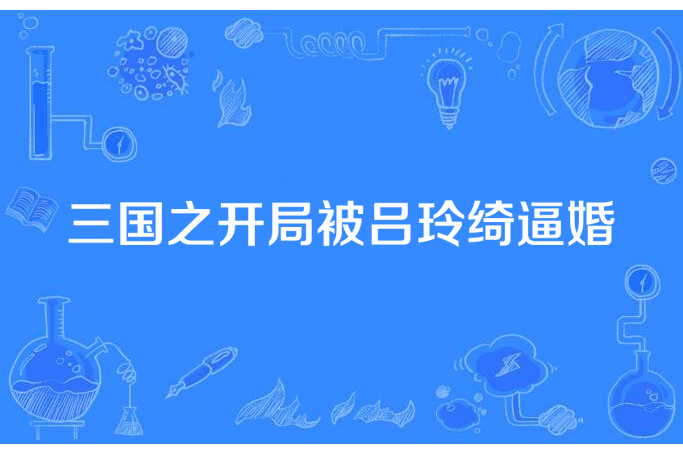 三国之开局被吕玲绮逼婚